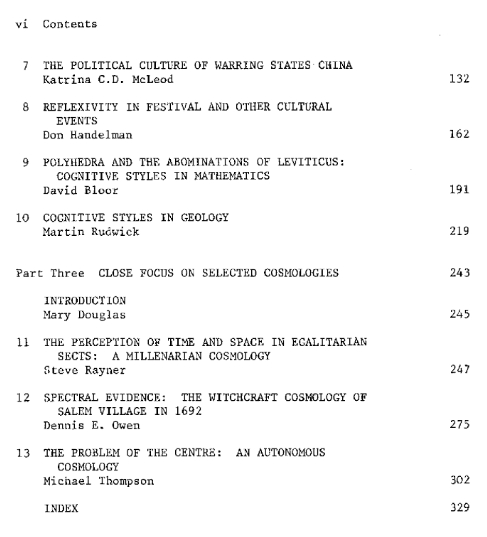 vi Contents

7 THE POLITICAL CULTURE OF WARRING STATES CHINA
Katrina C.D. McLeod 132

8 REFLEXIVITY IN FESTIVAL AND OTHER CULTURAL EVENTS
Don Handelman 162

9 POLYHEDRA AND THE ABOMINATIONS OF LEVITICUS: COGNITIVE STYLES IN MATHEMATICS
David Bloor 191

10 COGNITIVE STYLES IN GEOLOGY
Martin Rudwick 219

Part Three CLOSE FOCUS ON SELECTED COSMOLOGIES 243

INTRODUCTION
Mary Douglas 245

11 THE PERCEPTION OF TIME AND SPACE IN EGALITARIAN SECTS: A MILLENARIAN COSMOLOGY
Steve Rayner 247

12 SPECTRAL EVIDENCE: THE WITCHCRAFT COSMOLOGY OF SALEM VILLAGE IN 1692
Dennis E. Owen 275

13 THE PROBLEM OF THE CENTRE: AN AUTONOMOUS COSMOLOGY
Michael Thompson 302

INDEX 329